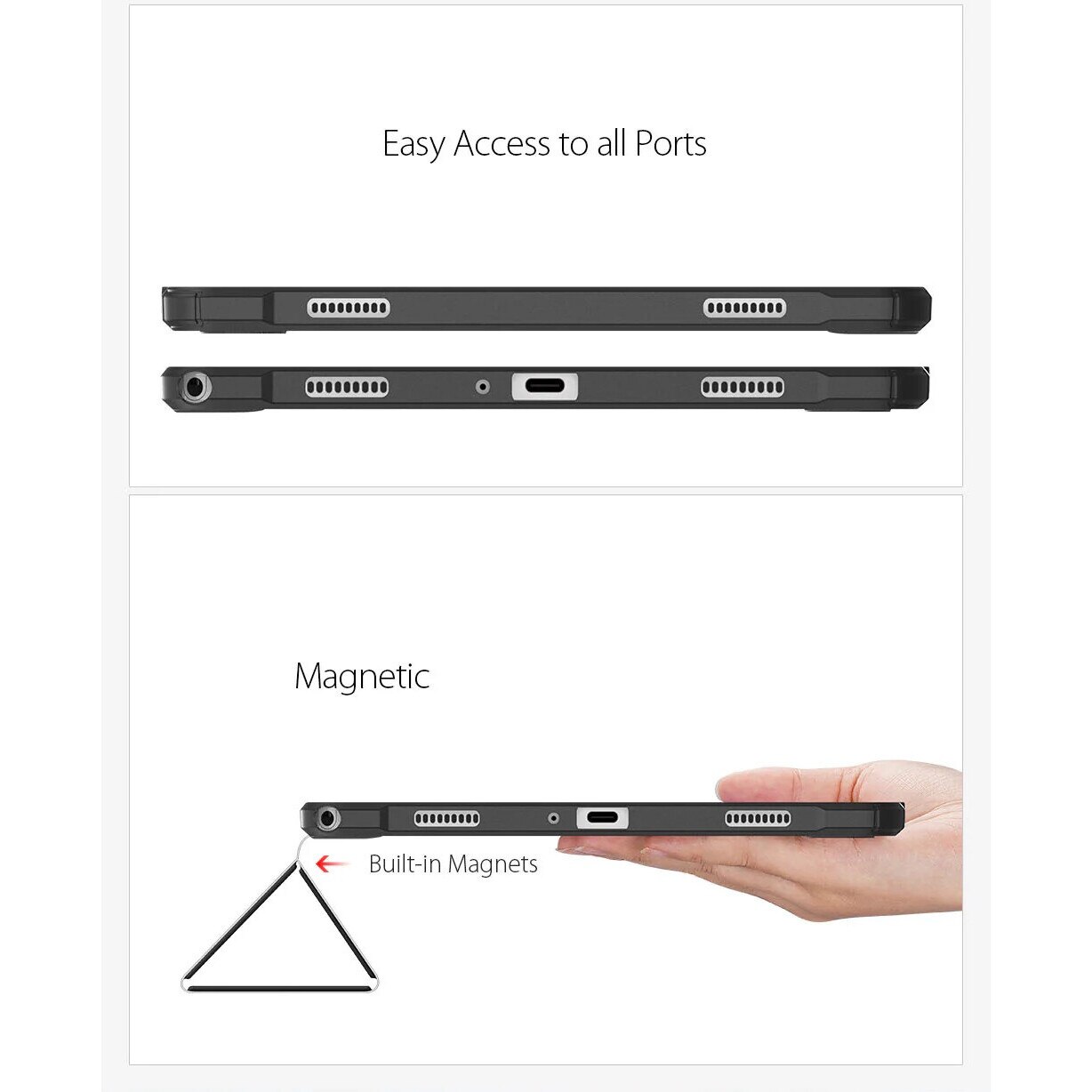 Easy Access to all Ports

Magnetic

Built-in Magnets